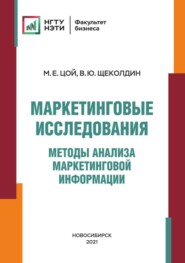 НГТУ
НЭТИ

Факультет
бизнеса

М. Е. ЦОЙ, В. Ю. ЩЕКОЛДИН

МАРКЕТИНГОВЫЕ ИССЛЕДОВАНИЯ

МЕТОДЫ АНАЛИЗА МАРКЕТИНГОВОЙ ИНФОРМАЦИИ

НОВОСИБИРСК
2021